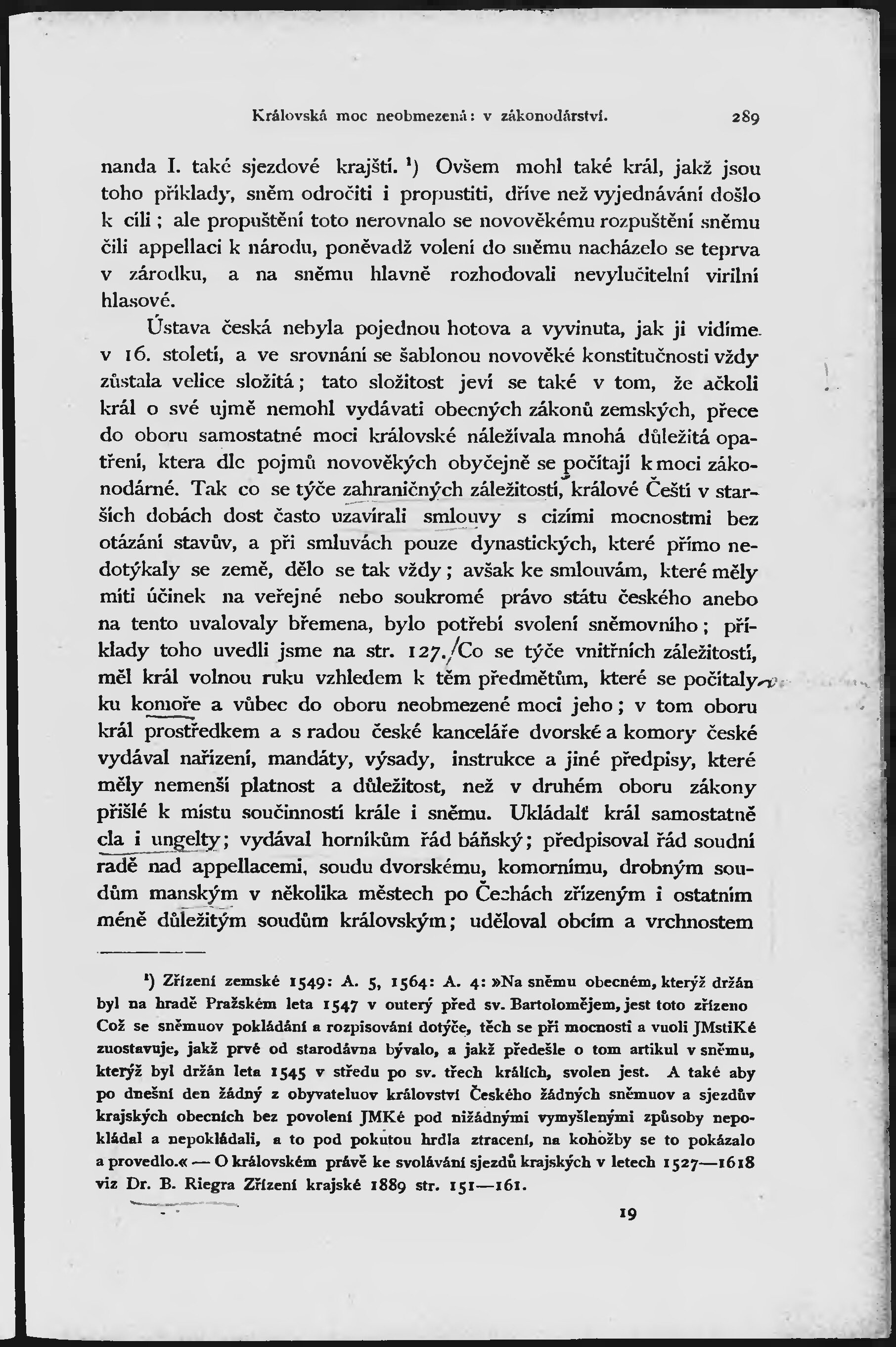 Královská moc neobmezená: v zákonodárství. 289

nanda I. také sjezdové krajští. ¹) Ovšem mohl také král, jakž jsou toho příklady, sněm odročiti i propustiti, dříve než vyjednávání došlo k cíli; ale propuštění toto nerovnalo se novověkému rozpuštění sněmu čili appellaci k národu, poněvadž volení do sněmu nacházelo se teprva v zárodku, a na sněmu hlavně rozhodovali nevylučitelní virilní hlasové.

Ústava česká nebyla pojednou hotova a vyvinuta, jak ji vidíme v 16. století, a ve srovnání se šablonou novověké konstitučnosti vždy zůstala velice složitá; tato složitost jeví se také v tom, že ačkoli král o své ujmě nemohl vydávati obecných zákonů zemských, přece do oboru samostatné moci královské náležívala mnohá důležitá opatření, ktera dle pojmů novověkých obyčejně se počítají k moci zákonodárné. Tak co se týče zahraničných záležitostí, králové Čeští v starších dobách dost často uzavírali smlouvy s cizími mocnostmi bez otázání stavův, a při smluvách pouze dynastických, které přímo nedotýkaly se země, dělo se tak vždy; avšak ke smlouvám, které měly míti účinek na veřejné nebo soukromé právo státu českého anebo na tento uvalovaly břemena, bylo potřebí svolení sněmovního; příklady toho uvedli jsme na str. 127. Co se týče vnitřních záležitostí, měl král volnou ruku vzhledem k těm předmětům, které se počítaly ku komoře a vůbec do oboru neobmezené moci jeho; v tom oboru král prostředkem a s radou české kanceláře dvorské a komory české vydával nařízení, mandáty, výsady, instrukce a jiné předpisy, které měly nemenší platnost a důležitost, než v druhém oboru zákony přišlé k místu součinností krále i sněmu. Ukládalť král samostatně cla i ungelty; vydával horníkům řád báňský; předpisoval řád soudní radě nad appellacemi, soudu dvorskému, komornímu, drobným soudům manským v několika městech po Čechách zřízeným i ostatním méně důležitým soudům královským; uděloval obcím a vrchnostem

¹) Zřízení zemské 1549: A. 5, 1564: A. 4: »Na sněmu obecném, kterýž držán byl na hradě Pražském leta 1547 v outerý před sv. Bartolomějem, jest toto zřízeno Což se sněmuov pokládání a rozpisování dotýče, těch se při mocnosti a vuoli JMstiKé zuostavuje, jakž prvé od starodávna bývalo, a jakž předešle o tom artikul v sněmu, kterýž byl držán leta 1545 v středu po sv. třech králích, svolen jest. A také aby po dnešní den žádný z obyvateluov království Českého žádných sněmuov a sjezdův krajských obecních bez povolení JMKé pod nižádnými vymyšlenými způsoby nepokládal a nepokládali, a to pod pokutou hrdla ztracení, na kohožby se to pokázalo a provedlo.« — O královském právě ke svolávání sjezdů krajských v letech 1527—1618 viz Dr. B. Riegra Zřízení krajské 1889 str. 151—161.

19